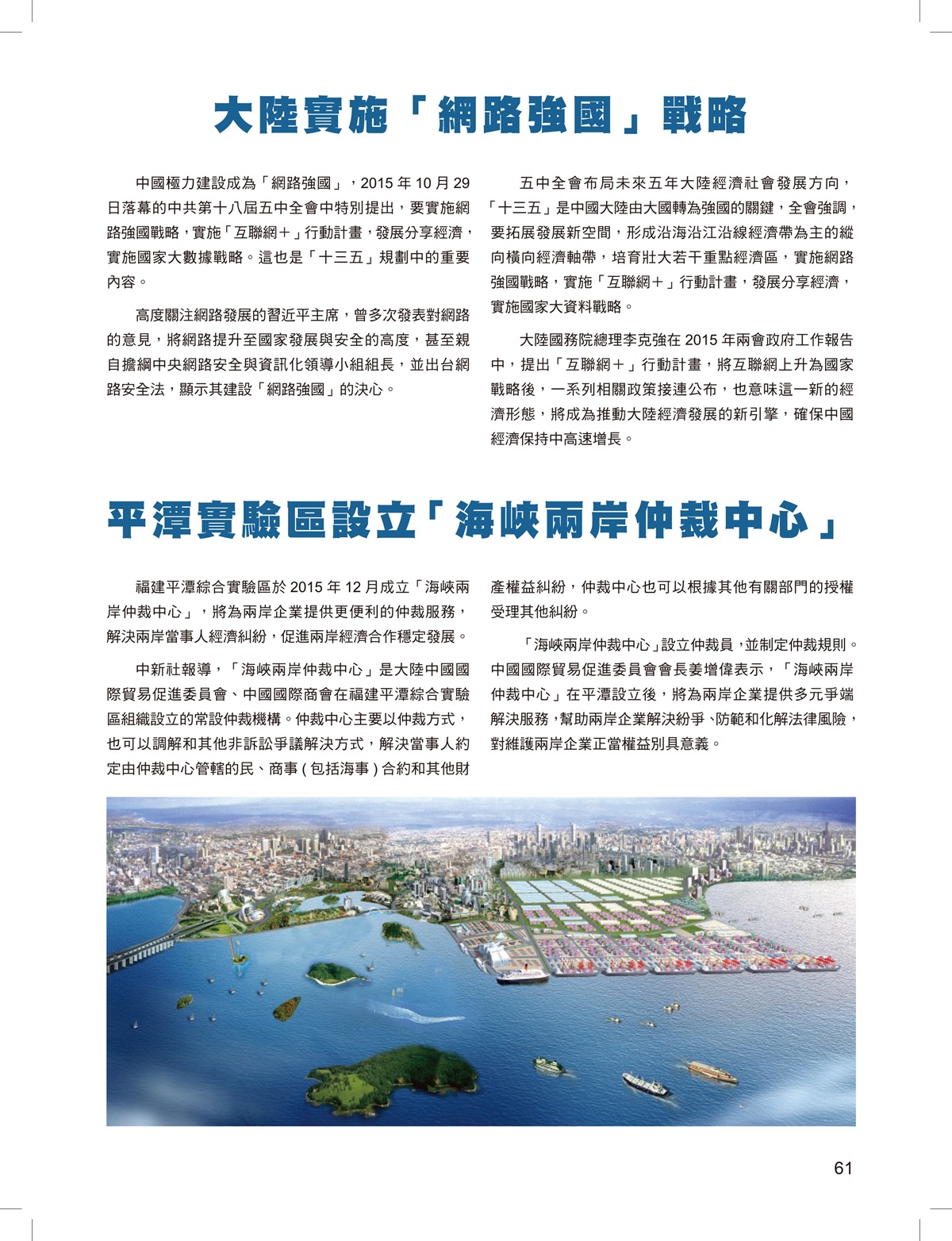 大陸實施「網路強國」戰略

中國極力建設成為「網路強國」，2015 年 10 月 29 日落幕的中共第十八屆五中全會中特別提出，要實施網路強國戰略，實施「互聯網＋」行動計畫，發展分享經濟，實施國家大數據戰略。這也是「十三五」規劃中的重要內容。

高度關注網路發展的習近平主席，曾多次發表對網路的意見，將網路提升至國家發展與安全的高度，甚至親自擔綱中央網路安全與資訊化領導小組組長，並出台網路安全法，顯示其建設「網路強國」的決心。

五中全會布局未來五年大陸經濟社會發展方向，「十三五」是中國大陸由大國轉為強國的關鍵，全會強調，要拓展發展新空間，形成沿海沿江沿線經濟帶為主的縱向橫向經濟軸帶，培育壯大若干重點經濟區，實施網路強國戰略，實施「互聯網＋」行動計畫，發展分享經濟，實施國家大資料戰略。

大陸國務院總理李克強在 2015 年兩會政府工作報告中，提出「互聯網＋」行動計畫，將互聯網上升為國家戰略後，一系列相關政策接連公布，也意味這一新的經濟形態，將成為推動大陸經濟發展的新引擎，確保中國經濟保持中高速增長。

平潭實驗區設立「海峽兩岸仲裁中心」

福建平潭綜合實驗區於 2015 年 12 月成立「海峽兩岸仲裁中心」，將為兩岸企業提供更便利的仲裁服務，解決兩岸當事人經濟糾紛，促進兩岸經濟合作穩定發展。

中新社報導，「海峽兩岸仲裁中心」是大陸中國國際貿易促進委員會、中國國際商會在福建平潭綜合實驗區組織設立的常設仲裁機構。仲裁中心主要以仲裁方式，也可以調解和其他非訴訟爭議解決方式，解決當事人約定由仲裁中心管轄的民、商事 ( 包括海事 ) 合約和其他財產權益糾紛，仲裁中心也可以根據其他有關部門的授權受理其他糾紛。

「海峽兩岸仲裁中心」設立仲裁員，並制定仲裁規則。中國國際貿易促進委員會會長姜增偉表示，「海峽兩岸仲裁中心」在平潭設立後，將為兩岸企業提供多元爭端解決服務，幫助兩岸企業解決紛爭、防範和化解法律風險，對維護兩岸企業正當權益別具意義。

61